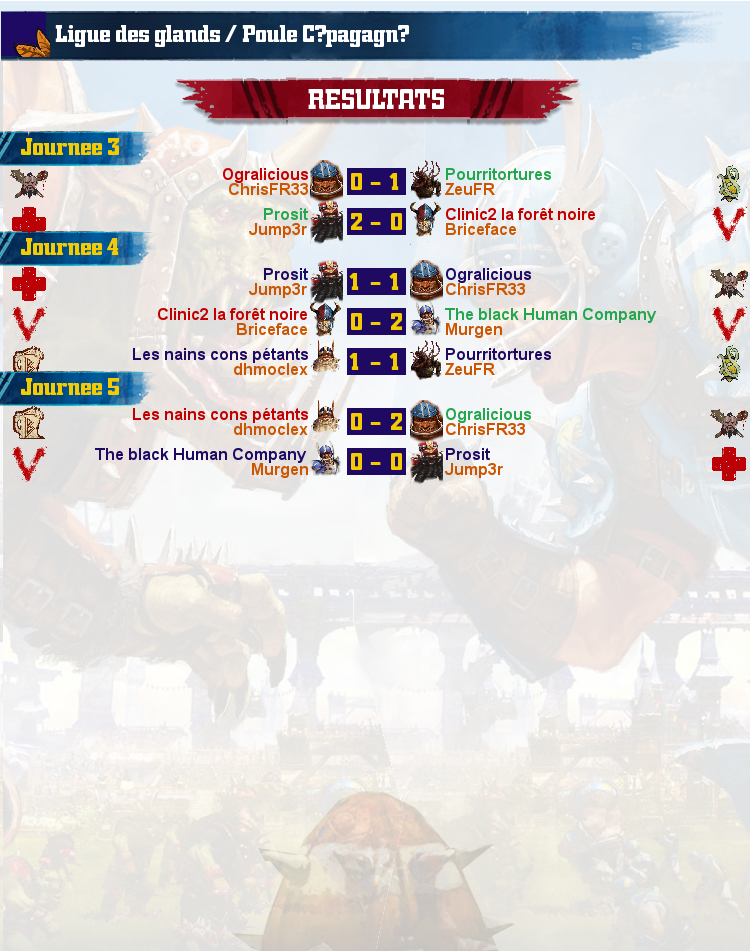 Ligue des glands / Poule C?pagagn?

RESULTATS

Journee 3

Ogralicious
ChrisFR33
0 - 1
Pourritortures
ZeuFR

Prosit
Jump3r
2 - 0
Clinic2 la forêt noire
Briceface

Journee 4

Prosit
Jump3r
1 - 1
Ogralicious
ChrisFR33

Clinic2 la forêt noire
Briceface
0 - 2
The black Human Company
Murgen

Les nains cons pétants
dhmoclex
1 - 1
Pourritortures
ZeuFR

Journee 5

Les nains cons pétants
dhmoclex
0 - 2
Ogralicious
ChrisFR33

The black Human Company
Murgen
0 - 0
Prosit
Jump3r